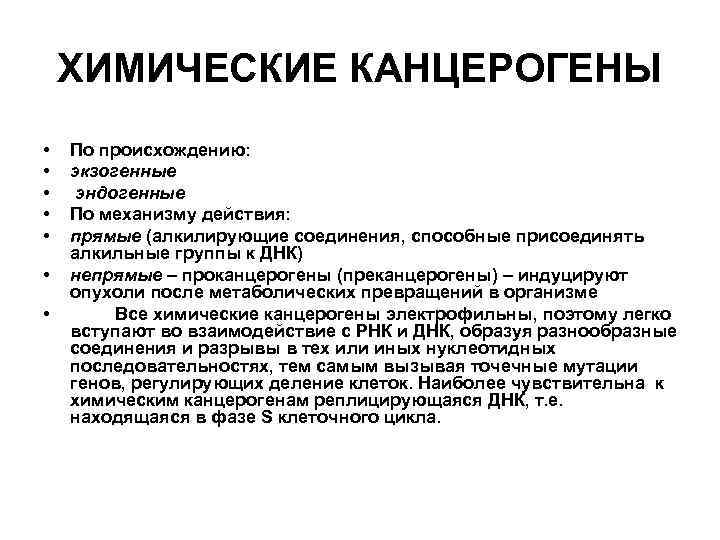 ХИМИЧЕСКИЕ КАНЦЕРОГЕНЫ

• По происхождению:
• экзогенные
• эндогенные
• По механизму действия:
• прямые (алкилирующие соединения, способные присоединять алкильные группы к ДНК)
• непрямые – проканцерогены (преканцерогены) – индуцируют опухоли после метаболических превращений в организме
• Все химические канцерогены электрофильны, поэтому легко вступают во взаимодействие с РНК и ДНК, образуя разнообразные соединения и разрывы в тех или иных нуклеотидных последовательностях, тем самым вызывая точечные мутации генов, регулирующих деление клеток. Наиболее чувствительна к химическим канцерогенам реплицирующаяся ДНК, т.е. находящаяся в фазе S клеточного цикла.